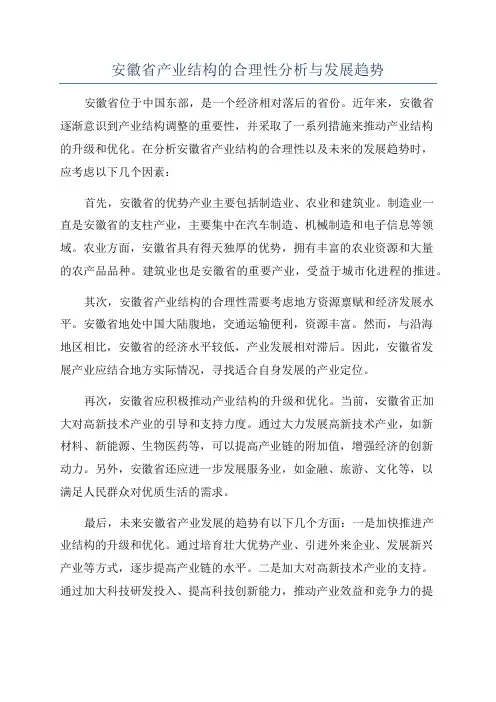 安徽省产业结构的合理性分析与发展趋势

安徽省位于中国东部，是一个经济相对落后的省份。近年来，安徽省逐渐意识到产业结构调整的重要性，并采取了一系列措施来推动产业结构的升级和优化。在分析安徽省产业结构的合理性以及未来的发展趋势时，应考虑以下几个因素：

首先，安徽省的优势产业主要包括制造业、农业和建筑业。制造业一直是安徽省的支柱产业，主要集中在汽车制造、机械制造和电子信息等领域。农业方面，安徽省具有得天独厚的优势，拥有丰富的农业资源和大量的农产品品种。建筑业也是安徽省的重要产业，受益于城市化进程的推进。

其次，安徽省产业结构的合理性需要考虑地方资源禀赋和经济发展水平。安徽省地处中国大陆腹地，交通运输便利，资源丰富。然而，与沿海地区相比，安徽省的经济水平较低，产业发展相对滞后。因此，安徽省发展产业应结合地方实际情况，寻找适合自身发展的产业定位。

再次，安徽省应积极推动产业结构的升级和优化。当前，安徽省正加大对高新技术产业的引导和支持力度。通过大力发展高新技术产业，如新材料、新能源、生物医药等，可以提高产业链的附加值，增强经济的创新动力。另外，安徽省还应进一步发展服务业，如金融、旅游、文化等，以满足人民群众对优质生活的需求。

最后，未来安徽省产业发展的趋势有以下几个方面：一是加快推进产业结构的升级和优化。通过培育壮大优势产业、引进外来企业、发展新兴产业等方式，逐步提高产业链的水平。二是加大对高新技术产业的支持。通过加大科技研发投入、提高科技创新能力，推动产业效益和竞争力的提